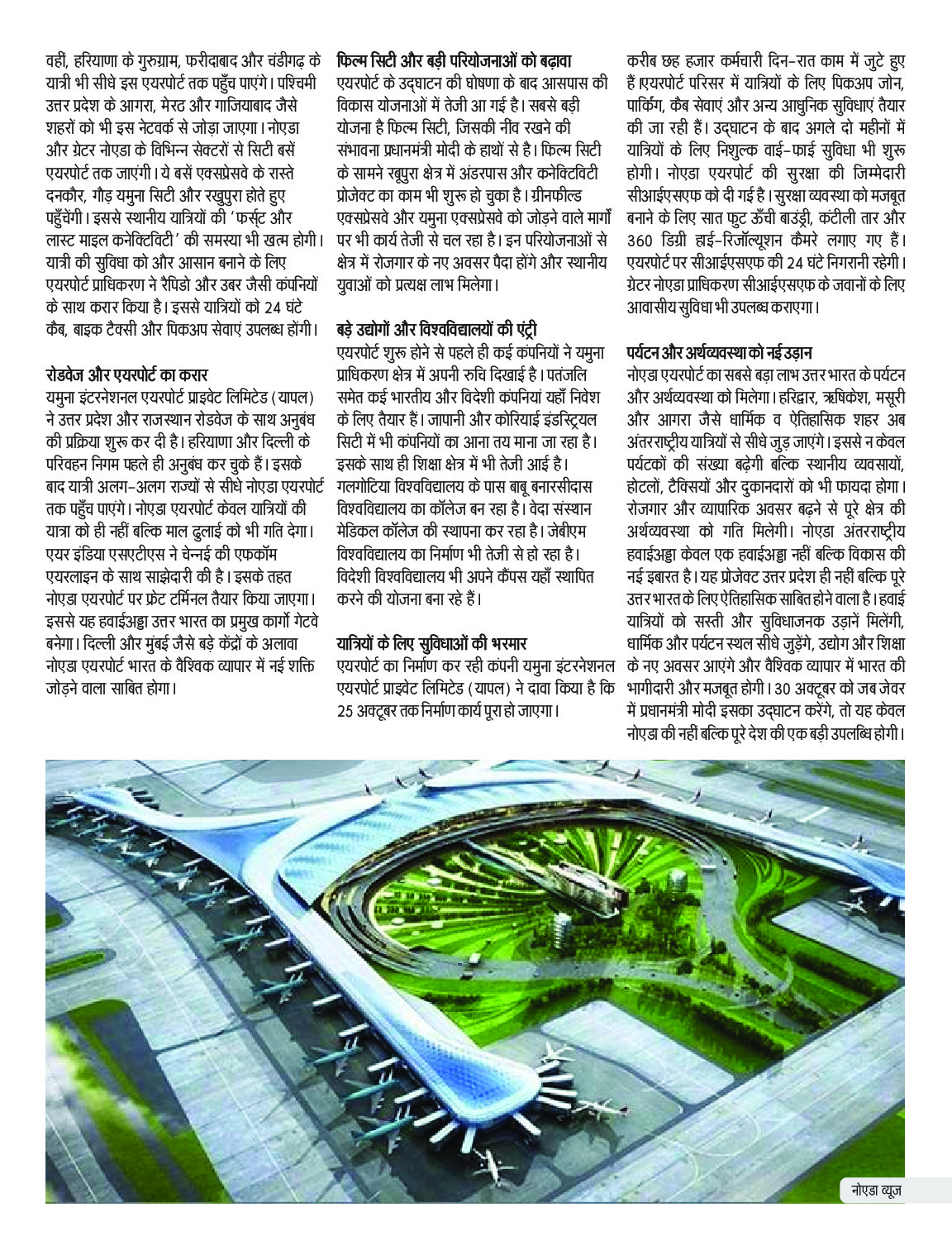 वहीं, हरियाणा के गुरुग्राम, फरीदाबाद और चंडीगढ़ के यात्री भी सीधे इस एयरपोर्ट तक पहुँच पाएंगे। पश्चिमी उत्तर प्रदेश के आगरा, मेरठ और गाजियाबाद जैसे शहरों को भी इस नेटवर्क से जोड़ा जाएगा। नोएडा और ग्रेटर नोएडा के विभिन्न सेक्टरों से सिटी बसें एयरपोर्ट तक जाएंगी। ये बसें एक्सप्रेसवे के रास्ते दनकौर, गौड़ यमुना सिटी और रबूपुरा होते हुए पहुँचेंगी। इससे स्थानीय यात्रियों की 'फर्स्ट और लास्ट माइल कनेक्टिविटी' की समस्या भी खत्म होगी। यात्री की सुविधा को और आसान बनाने के लिए एयरपोर्ट प्राधिकरण ने रैपिडो और उबर जैसी कंपनियों के साथ करार किया है। इससे यात्रियों को 24 घंटे कैब, बाइक टैक्सी और पिकअप सेवाएं उपलब्ध होंगी।

रोडवेज और एयरपोर्ट का करार
यमुना इंटरनेशनल एयरपोर्ट प्राइवेट लिमिटेड (यापल) ने उत्तर प्रदेश और राजस्थान रोडवेज के साथ अनुबंध की प्रक्रिया शुरू कर दी है। हरियाणा और दिल्ली के परिवहन निगम पहले ही अनुबंध कर चुके हैं। इसके बाद यात्री अलग-अलग राज्यों से सीधे नोएडा एयरपोर्ट तक पहुँच पाएंगे। नोएडा एयरपोर्ट केवल यात्रियों की यात्रा को ही नहीं बल्कि माल ढुलाई को भी गति देगा। एयर इंडिया एसएटीएस ने चेन्नई की एफकॉम एयरलाइन के साथ साझेदारी की है। इसके तहत नोएडा एयरपोर्ट पर फ्रेट टर्मिनल तैयार किया जाएगा। इससे यह हवाईअड्डा उत्तर भारत का प्रमुख कार्गो गेटवे बनेगा। दिल्ली और मुंबई जैसे बड़े केंद्रों के अलावा नोएडा एयरपोर्ट भारत के वैश्विक व्यापार में नई शक्ति जोड़ने वाला साबित होगा।

फिल्म सिटी और बड़ी परियोजनाओं को बढ़ावा
एयरपोर्ट के उद्घाटन की घोषणा के बाद आसपास की विकास योजनाओं में तेजी आ गई है। सबसे बड़ी योजना है फिल्म सिटी, जिसकी नींव रखने की संभावना प्रधानमंत्री मोदी के हाथों से है। फिल्म सिटी के सामने रबूपुरा क्षेत्र में अंडरपास और कनेक्टिविटी प्रोजेक्ट का काम भी शुरू हो चुका है। ग्रीनफील्ड एक्सप्रेसवे और यमुना एक्सप्रेसवे को जोड़ने वाले मार्गों पर भी कार्य तेजी से चल रहा है। इन परियोजनाओं से क्षेत्र में रोजगार के नए अवसर पैदा होंगे और स्थानीय युवाओं को प्रत्यक्ष लाभ मिलेगा।

बड़े उद्योगों और विश्वविद्यालयों की एंट्री
एयरपोर्ट शुरू होने से पहले ही कई कंपनियों ने यमुना प्राधिकरण क्षेत्र में अपनी रुचि दिखाई है। पतंजलि समेत कई भारतीय और विदेशी कंपनियां यहाँ निवेश के लिए तैयार हैं। जापानी और कोरियाई इंडस्ट्रियल सिटी में भी कंपनियों का आना तय माना जा रहा है। इसके साथ ही शिक्षा क्षेत्र में भी तेजी आई है। गलगोटिया विश्वविद्यालय के पास बाबू बनारसीदास विश्वविद्यालय का कॉलेज बन रहा है। वेदा संस्थान मेडिकल कॉलेज की स्थापना कर रहा है। जेबीएम विश्वविद्यालय का निर्माण भी तेजी से हो रहा है। विदेशी विश्वविद्यालय भी अपने कैंपस यहाँ स्थापित करने की योजना बना रहे हैं।

यात्रियों के लिए सुविधाओं की भरमार
एयरपोर्ट का निर्माण कर रही कंपनी यमुना इंटरनेशनल एयरपोर्ट प्राइवेट लिमिटेड (यापल) ने दावा किया है कि 25 अक्टूबर तक निर्माण कार्य पूरा हो जाएगा।

करीब छह हजार कर्मचारी दिन-रात काम में जुटे हुए हैं।एयरपोर्ट परिसर में यात्रियों के लिए पिकअप जोन, पार्किंग, कैब सेवाएं और अन्य आधुनिक सुविधाएं तैयार की जा रही हैं। उद्घाटन के बाद अगले दो महीनों में यात्रियों के लिए निशुल्क वाई-फाई सुविधा भी शुरू होगी। नोएडा एयरपोर्ट की सुरक्षा की जिम्मेदारी सीआईएसएफ को दी गई है। सुरक्षा व्यवस्था को मजबूत बनाने के लिए सात फुट ऊँची बाउंड्री, कंटीली तार और 360 डिग्री हाई-रिजॉल्यूशन कैमरे लगाए गए हैं। एयरपोर्ट पर सीआईएसएफ की 24 घंटे निगरानी रहेगी। ग्रेटर नोएडा प्राधिकरण सीआईएसएफ के जवानों के लिए आवासीय सुविधा भी उपलब्ध कराएगा।

पर्यटन और अर्थव्यवस्था को नई उड़ान
नोएडा एयरपोर्ट का सबसे बड़ा लाभ उत्तर भारत के पर्यटन और अर्थव्यवस्था को मिलेगा। हरिद्वार, ऋषिकेश, मसूरी और आगरा जैसे धार्मिक व ऐतिहासिक शहर अब अंतरराष्ट्रीय यात्रियों से सीधे जुड़ जाएंगे। इससे न केवल पर्यटकों की संख्या बढ़ेगी बल्कि स्थानीय व्यवसायों, होटलों, टैक्सियों और दुकानदारों को भी फायदा होगा। रोजगार और व्यापारिक अवसर बढ़ने से पूरे क्षेत्र की अर्थव्यवस्था को गति मिलेगी। नोएडा अंतरराष्ट्रीय हवाईअड्डा केवल एक हवाईअड्डा नहीं बल्कि विकास की नई इबारत है। यह प्रोजेक्ट उत्तर प्रदेश ही नहीं बल्कि पूरे उत्तर भारत के लिए ऐतिहासिक साबित होने वाला है। हवाई यात्रियों को सस्ती और सुविधाजनक उड़ानें मिलेंगी, धार्मिक और पर्यटन स्थल सीधे जुड़ेंगे, उद्योग और शिक्षा के नए अवसर आएंगे और वैश्विक व्यापार में भारत की भागीदारी और मजबूत होगी। 30 अक्टूबर को जब जेवर में प्रधानमंत्री मोदी इसका उद्घाटन करेंगे, तो यह केवल नोएडा की नहीं बल्कि पूरे देश की एक बड़ी उपलब्धि होगी।

नोएडा व्यूज